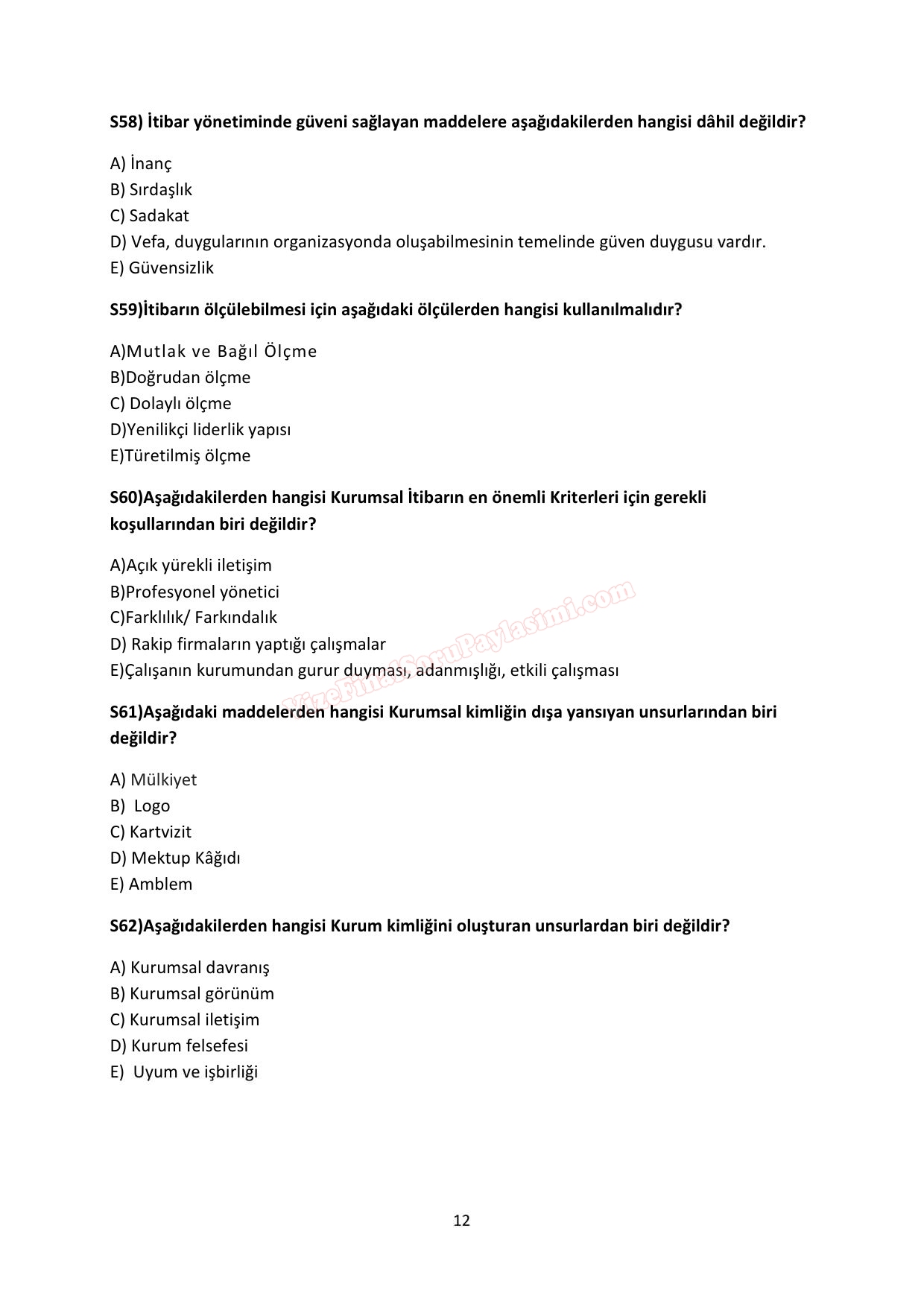 S58) İtibar yönetiminde güveni sağlayan maddelere aşağıdakilerden hangisi dâhil değildir?

A) İnanç
B) Sırdaşlık
C) Sadakat
D) Vefa, duygularının organizasyonda oluşabilmesinin temelinde güven duygusu vardır.
E) Güvensizlik

S59)İtibarın ölçülebilmesi için aşağıdaki ölçülerden hangisi kullanılmalıdır?

A)Mutlak ve Bağıl Ölçme
B)Doğrudan ölçme
C) Dolaylı ölçme
D)Yenilikçi liderlik yapısı
E)Türetilmiş ölçme

S60)Aşağıdakilerden hangisi Kurumsal İtibarın en önemli Kriterleri için gerekli koşullarından biri değildir?

A)Açık yürekli iletişim
B)Profesyonel yönetici
C)Farklılık/ Farkındalık
D) Rakip firmaların yaptığı çalışmalar
E)Çalışanın kurumundan gurur duyması, adanmışlığı, etkili çalışması

VizeFinalSoruPaylasimi.com

S61)Aşağıdaki maddelerden hangisi Kurumsal kimliğin dışa yansıyan unsurlarından biri değildir?

A) Mülkiyet
B) Logo
C) Kartvizit
D) Mektup Kâğıdı
E) Amblem

S62)Aşağıdakilerden hangisi Kurum kimliğini oluşturan unsurlardan biri değildir?

A) Kurumsal davranış
B) Kurumsal görünüm
C) Kurumsal iletişim
D) Kurum felsefesi
E) Uyum ve işbirliği

12